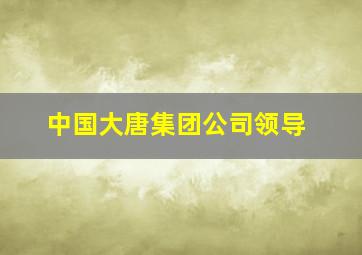 中国大唐集团公司领导